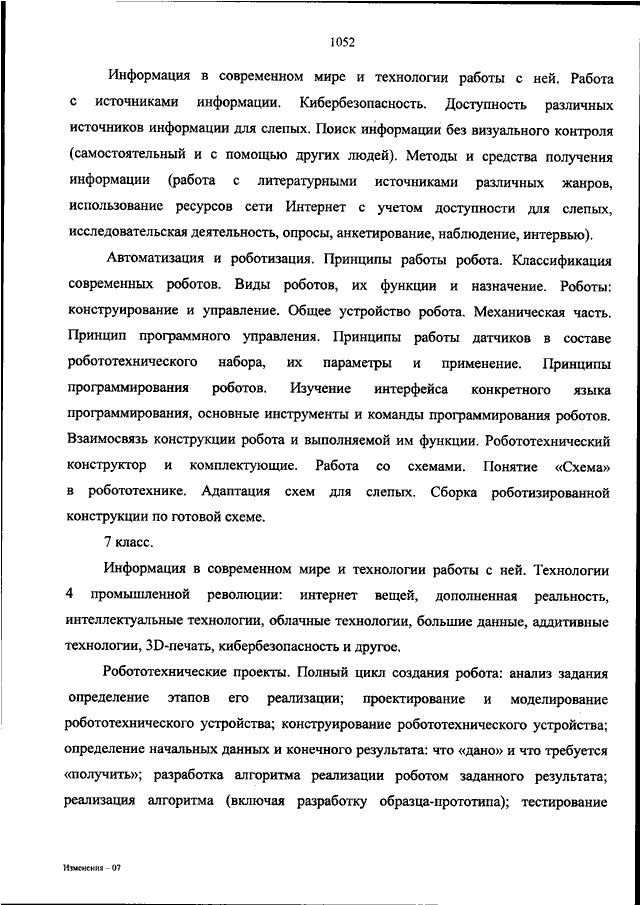 1052

Информация в современном мире и технологии работы с ней. Работа с источниками информации. Кибербезопасность. Доступность различных источников информации для слепых. Поиск информации без визуального контроля (самостоятельный и с помощью других людей). Методы и средства получения информации (работа с литературными источниками различных жанров, использование ресурсов сети Интернет с учетом доступности для слепых, исследовательская деятельность, опросы, анкетирование, наблюдение, интервью).

Автоматизация и роботизация. Принципы работы робота. Классификация современных роботов. Виды роботов, их функции и назначение. Роботы: конструирование и управление. Общее устройство робота. Механическая часть. Принцип программного управления. Принципы работы датчиков в составе робототехнического набора, их параметры и применение. Принципы программирования роботов. Изучение интерфейса конкретного языка программирования, основные инструменты и команды программирования роботов. Взаимосвязь конструкции робота и выполняемой им функции. Робототехнический конструктор и комплектующие. Работа со схемами. Понятие «Схема» в робототехнике. Адаптация схем для слепых. Сборка роботизированной конструкции по готовой схеме.

7 класс.

Информация в современном мире и технологии работы с ней. Технологии 4 промышленной революции: интернет вещей, дополненная реальность, интеллектуальные технологии, облачные технологии, большие данные, аддитивные технологии, 3D-печать, кибербезопасность и другое.

Робототехнические проекты. Полный цикл создания робота: анализ задания определение этапов его реализации; проектирование и моделирование робототехнического устройства; конструирование робототехнического устройства; определение начальных данных и конечного результата: что «дано» и что требуется «получить»; разработка алгоритма реализации роботом заданного результата; реализация алгоритма (включая разработку образца-прототипа); тестирование

Изменения – 07